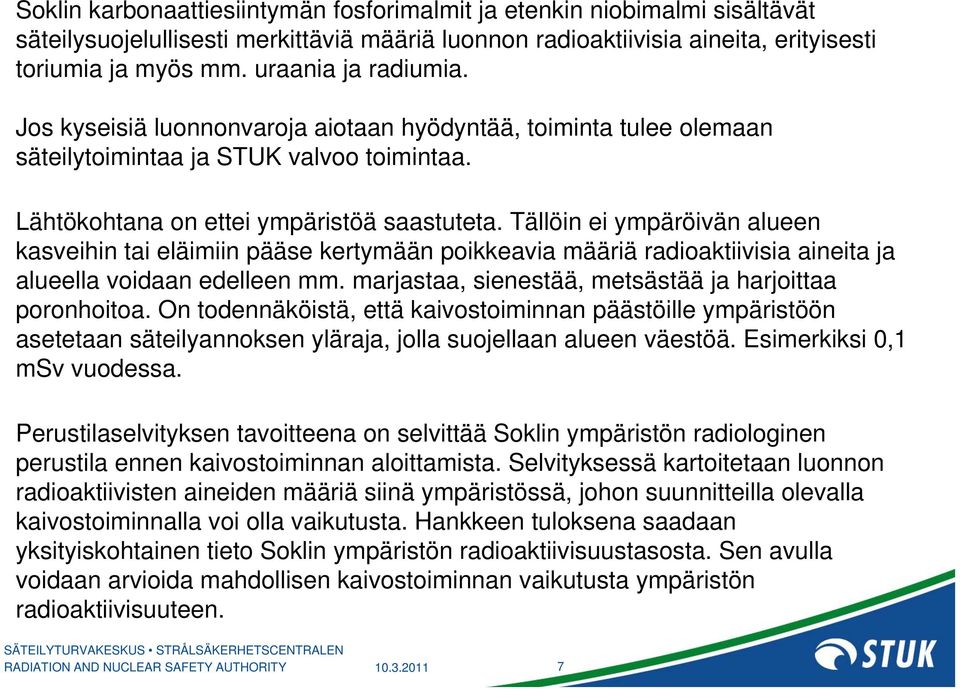 Soklin karbonaattiesiintymän fosforimalmit ja etenkin niobimalmi sisältävät säteilysuojelullisesti merkittäviä määriä luonnon radioaktiivisia aineita, erityisesti toriumia ja myös mm. uraania ja radiumia.

Jos kyseisiä luonnonvaroja aiotaan hyödyntää, toiminta tulee olemaan säteilytoimintaa ja STUK valvoo toimintaa.

Lähtökohtana on ettei ympäristöä saastuteta. Tällöin ei ympäröivän alueen kasveihin tai eläimiin pääse kertymään poikkeavia määriä radioaktiivisia aineita ja alueella voidaan edelleen mm. marjastaa, sienestää, metsästää ja harjoittaa poronhoitoa. On todennäköistä, että kaivostoiminnan päästöille ympäristöön asetetaan säteilyannoksen yläraja, jolla suojellaan alueen väestöä. Esimerkiksi 0,1 mSv vuodessa.

Perustilaselvityksen tavoitteena on selvittää Soklin ympäristön radiologinen perustila ennen kaivostoiminnan aloittamista. Selvityksessä kartoitetaan luonnon radioaktiivisten aineiden määriä siinä ympäristössä, johon suunnitteilla olevalla kaivostoiminnalla voi olla vaikutusta. Hankkeen tuloksena saadaan yksityiskohtainen tieto Soklin ympäristön radioaktiivisuustasosta. Sen avulla voidaan arvioida mahdollisen kaivostoiminnan vaikutusta ympäristön radioaktiivisuuteen.

SÄTEILYTURVAKESKUS • STRÅLSÄKERHETSCENTRALEN
RADIATION AND NUCLEAR SAFETY AUTHORITY
10.3.2011
7
STUK